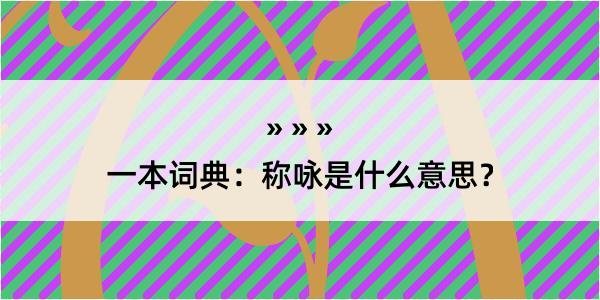 » » »

一本词典：称咏是什么意思？